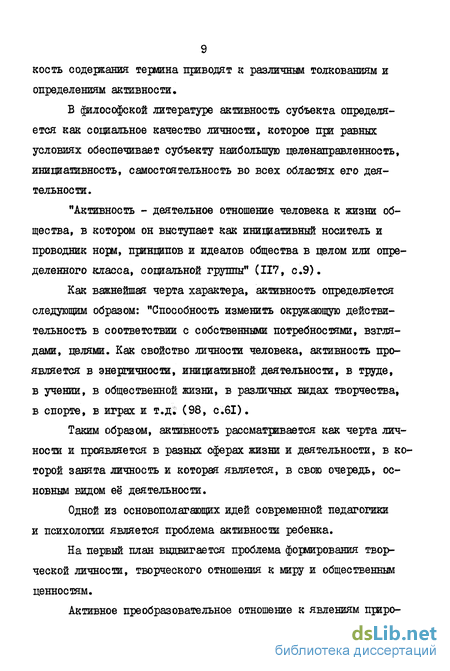 9

кость содержания термина приводят к различным толкованиям и определениям активности.

В философской литературе активность субъекта определяется как социальное качество личности, которое при равных условиях обеспечивает субъекту наибольшую целенаправленность, инициативность, самостоятельность во всех областях его деятельности.

"Активность - деятельное отношение человека к жизни общества, в котором он выступает как инициативный носитель и проводник норм, принципов и идеалов общества в целом или определенного класса, социальной группы" (II7, с.9).

Как важнейшая черта характера, активность определяется следующим образом: "Способность изменить окружающую действительность в соответствии с собственными потребностями, взглядами, целями. Как свойство личности человека, активность проявляется в энергичности, инициативной деятельности, в труде, в учении, в общественной жизни, в различных видах творчества, в спорте, в играх и т.д. (98, с.6I).

Таким образом, активность рассматривается как черта личности и проявляется в разных сферах жизни и деятельности, в которой занята личность и которая является, в свою очередь, основным видом её деятельности.

Одной из основополагающих идей современной педагогики и психологии является проблема активности ребенка.

На первый план выдвигается проблема формирования творческой личности, творческого отношения к миру и общественным ценностям.

Активное преобразовательное отношение к явлениям приро-

dsLib.net
библиотека диссертаций